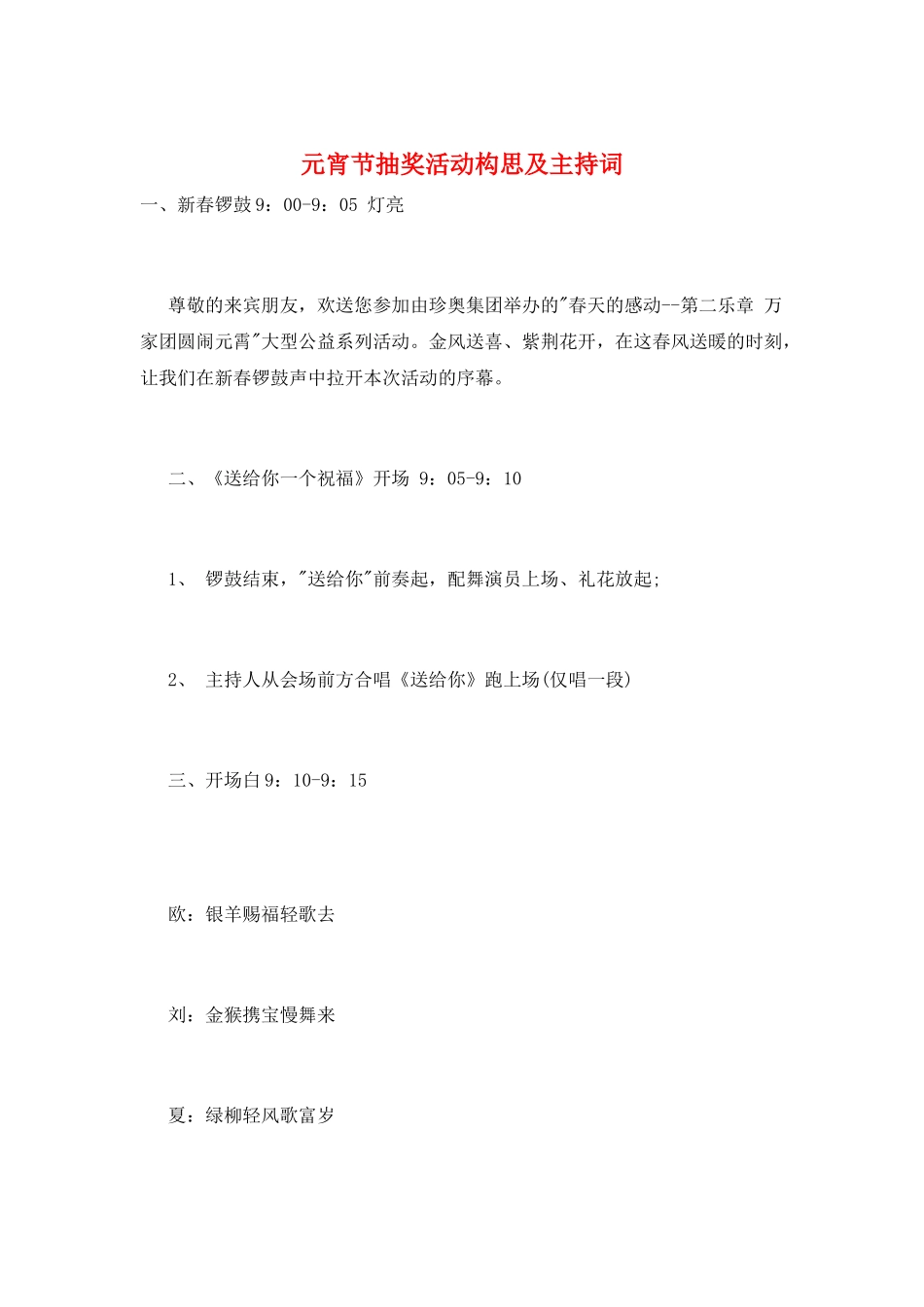 元宵节抽奖活动构思及主持词

一、新春锣鼓 9：00-9：05 灯亮

尊敬的来宾朋友，欢送您参加由珍奥集团举办的"春天的感动--第二乐章 万家团圆闹元霄"大型公益系列活动。金风送喜、紫荆花开，在这春风送暖的时刻，让我们在新春锣鼓声中拉开本次活动的序幕。

二、《送给你一个祝福》开场 9：05-9：10

1、 锣鼓结束，"送给你"前奏起，配舞演员上场、礼花放起;

2、 主持人从会场前方合唱《送给你》跑上场(仅唱一段)

三、开场白 9：10-9：15

欧：银羊赐福轻歌去

刘：金猴携宝慢舞来

夏：绿柳轻风歌富岁